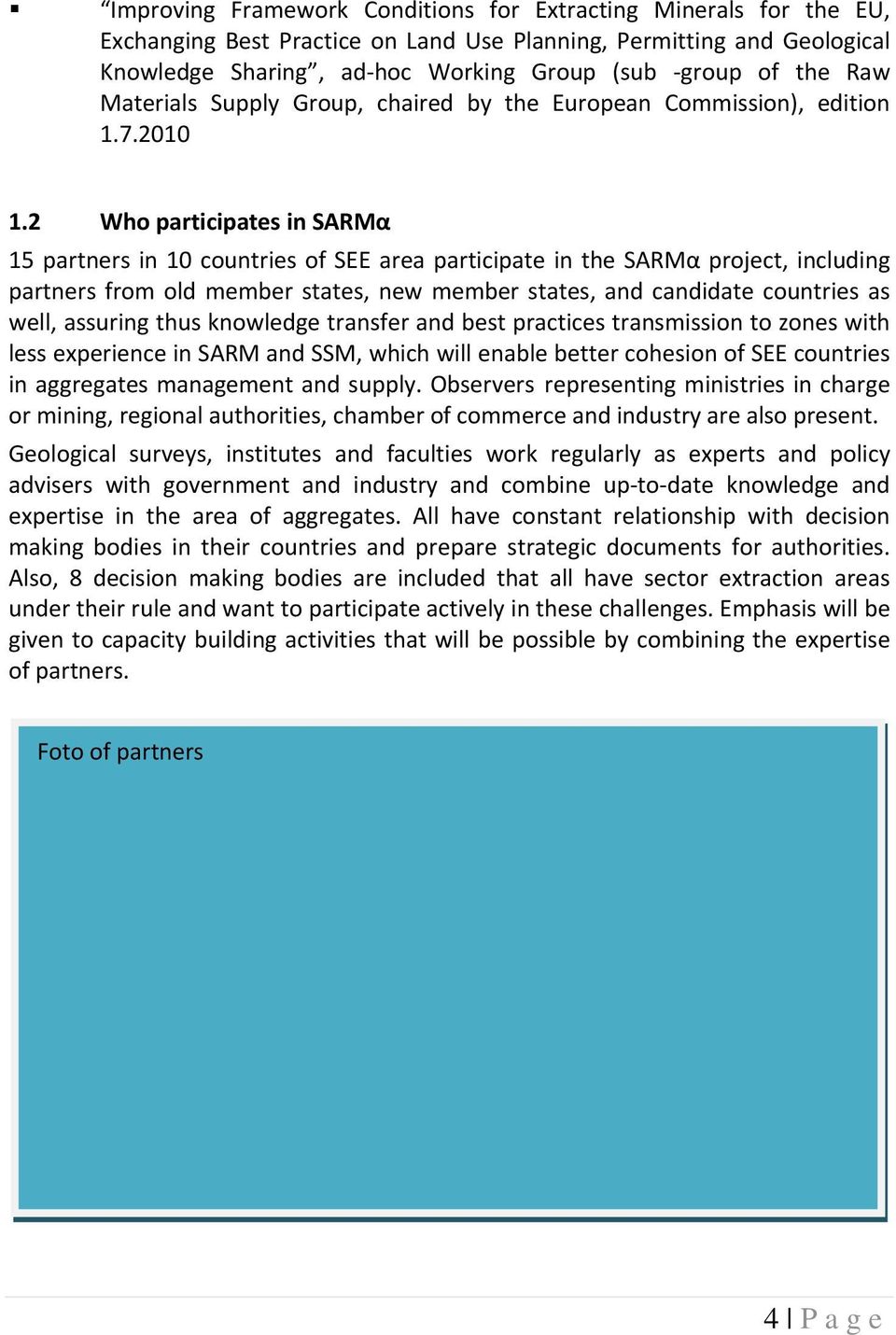 ▪ “Improving Framework Conditions for Extracting Minerals for the EU, Exchanging Best Practice on Land Use Planning, Permitting and Geological Knowledge Sharing”, ad-hoc Working Group (sub -group of the Raw Materials Supply Group, chaired by the European Commission), edition 1.7.2010

1.2 Who participates in SARMα

15 partners in 10 countries of SEE area participate in the SARMα project, including partners from old member states, new member states, and candidate countries as well, assuring thus knowledge transfer and best practices transmission to zones with less experience in SARM and SSM, which will enable better cohesion of SEE countries in aggregates management and supply. Observers representing ministries in charge or mining, regional authorities, chamber of commerce and industry are also present.

Geological surveys, institutes and faculties work regularly as experts and policy advisers with government and industry and combine up-to-date knowledge and expertise in the area of aggregates. All have constant relationship with decision making bodies in their countries and prepare strategic documents for authorities. Also, 8 decision making bodies are included that all have sector extraction areas under their rule and want to participate actively in these challenges. Emphasis will be given to capacity building activities that will be possible by combining the expertise of partners.

Foto of partners

4 | P a g e